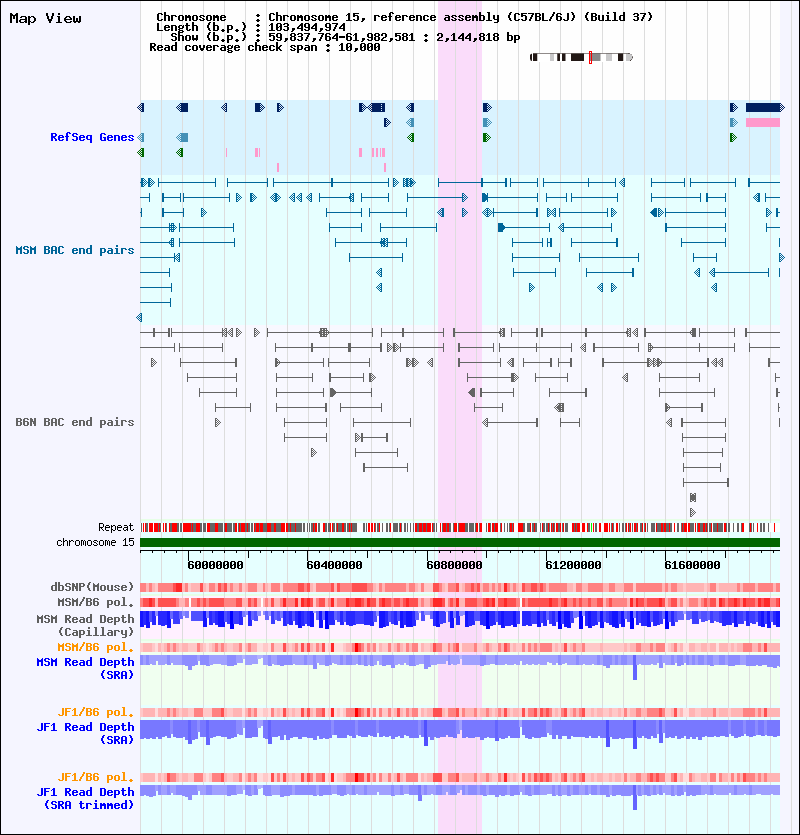 Map View

Chromosome : Chromosome 15, reference assembly (C57BL/6J) (Build 37)
Length (b.p.) : 103,494,974
Show (b.p.) : 59,837,764-61,982,581 : 2,144,818 bp
Read coverage check span : 10,000

RefSeq Genes

MSM BAC end pairs

B6N BAC end pairs

Repeat
chromosome 15
60000000 60400000 60800000 61200000 61600000
dbSNP(Mouse)
MSM/B6 pol.
MSM Read Depth (Capillary)
MSM/B6 pol.
MSM Read Depth (SRA)
JF1/B6 pol.
JF1 Read Depth (SRA)
JF1/B6 pol.
JF1 Read Depth (SRA trimmed)